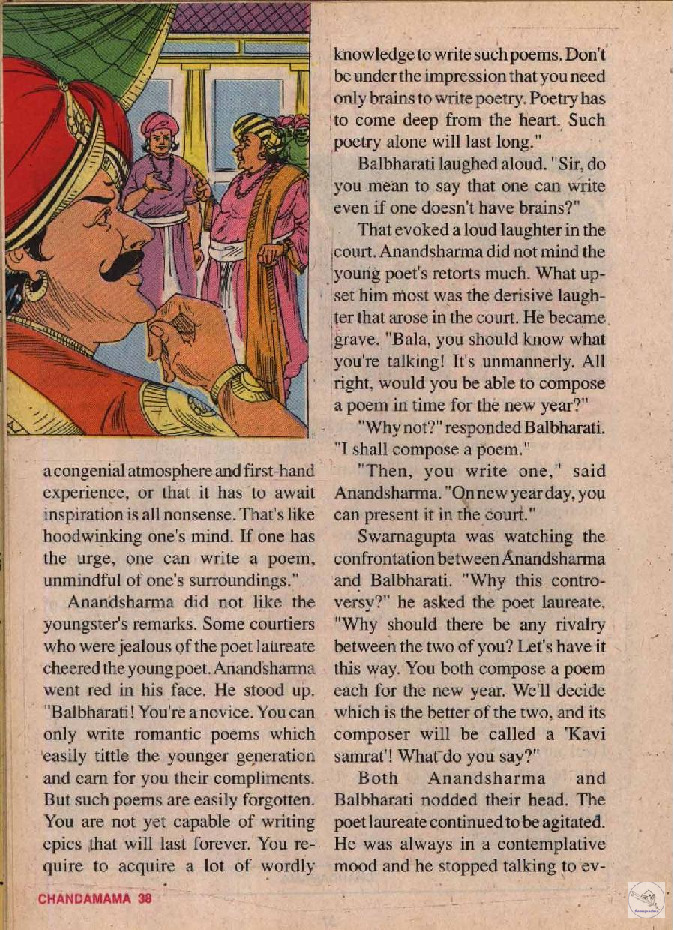 a congenial atmosphere and first-hand experience, or that it has to await inspiration is all nonsense. That's like hoodwinking one's mind. If one has the urge, one can write a poem, unmindful of one's surroundings."

Anandsharma did not like the youngster's remarks. Some courtiers who were jealous of the poet laureate cheered the young poet. Anandsharma went red in his face. He stood up. "Balbharati! You're a novice. You can only write romantic poems which easily tittle the younger generation and earn for you their compliments. But such poems are easily forgotten. You are not yet capable of writing epics that will last forever. You require to acquire a lot of wordly knowledge to write such poems. Don't be under the impression that you need only brains to write poetry. Poetry has to come deep from the heart. Such poetry alone will last long."

Balbharati laughed aloud. "Sir, do you mean to say that one can write even if one doesn't have brains?"

That evoked a loud laughter in the court. Anandsharma did not mind the young poet's retorts much. What upset him most was the derisive laughter that arose in the court. He became grave. "Bala, you should know what you're talking! It's unmannerly. All right, would you be able to compose a poem in time for the new year?"

"Why not?" responded Balbharati. "I shall compose a poem."

"Then, you write one," said Anandsharma. "On new year day, you can present it in the court."

Swarnagupta was watching the confrontation between Anandsharma and Balbharati. "Why this controversy?" he asked the poet laureate. "Why should there be any rivalry between the two of you? Let's have it this way. You both compose a poem each for the new year. We'll decide which is the better of the two, and its composer will be called a 'Kavi samrat'! What do you say?"

Both Anandsharma and Balbharati nodded their head. The poet laureate continued to be agitated. He was always in a contemplative mood and he stopped talking to ev-

CHANDAMAMA 38